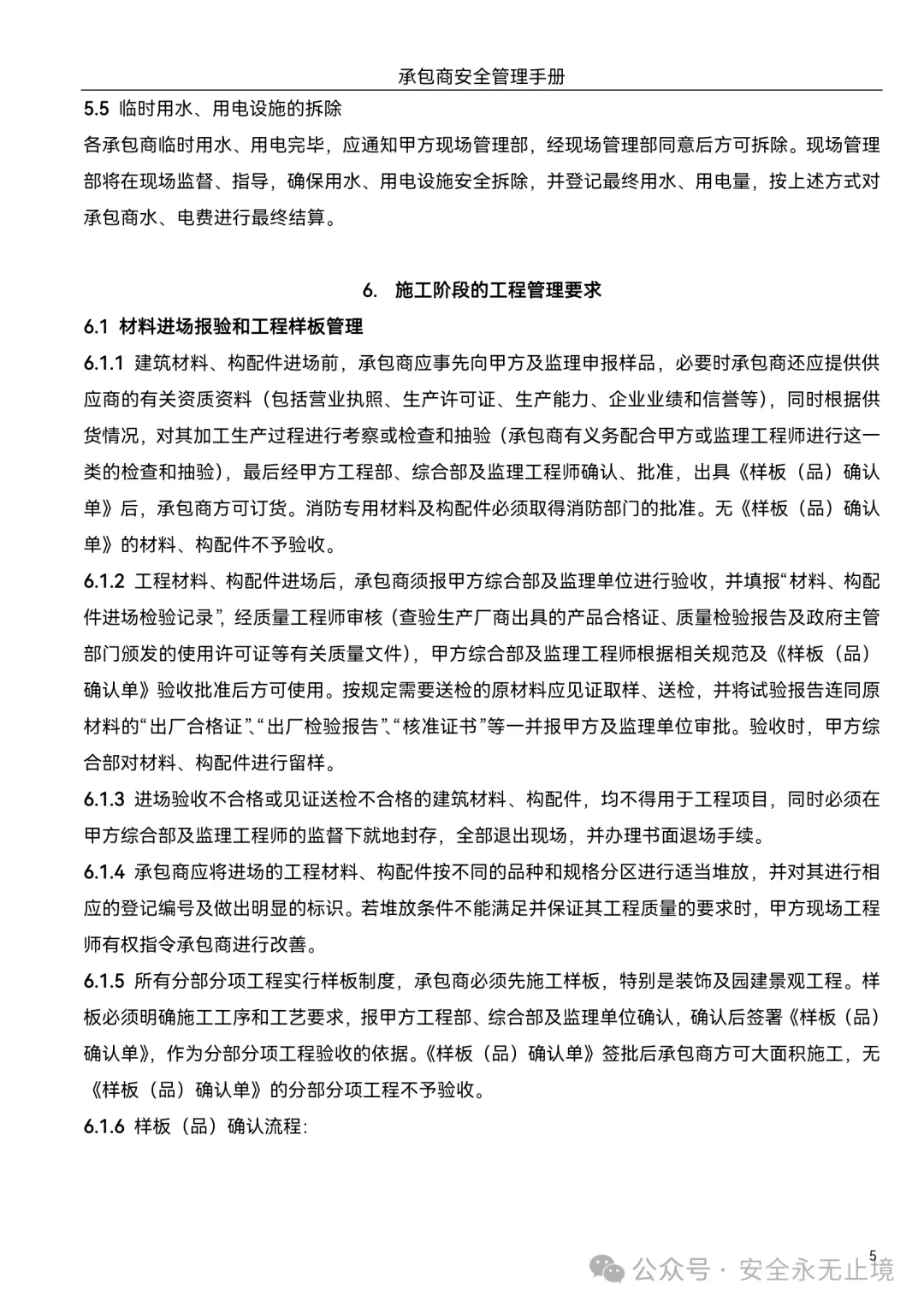 承包商安全管理手册

5.5 临时用水、用电设施的拆除

各承包商临时用水、用电完毕，应通知甲方现场管理部，经现场管理部同意后方可拆除。现场管理部将在现场监督、指导，确保用水、用电设施安全拆除，并登记最终用水、用电量，按上述方式对承包商水、电费进行最终结算。

6. 施工阶段的工程管理要求

6.1 材料进场报验和工程样板管理

6.1.1 建筑材料、构配件进场前，承包商应事先向甲方及监理申报样品，必要时承包商还应提供供应商的有关资质资料（包括营业执照、生产许可证、生产能力、企业业绩和信誉等），同时根据供货情况，对其加工生产过程进行考察或检查和抽验（承包商有义务配合甲方或监理工程师进行这一类的检查和抽验），最后经甲方工程部、综合部及监理工程师确认、批准，出具《样板（品）确认单》后，承包商方可订货。消防专用材料及构配件必须取得消防部门的批准。无《样板（品）确认单》的材料、构配件不予验收。

6.1.2 工程材料、构配件进场后，承包商须报甲方综合部及监理单位进行验收，并填报“材料、构配件进场检验记录”，经质量工程师审核（查验生产厂商出具的产品合格证、质量检验报告及政府主管部门颁发的使用许可证等有关质量文件），甲方综合部及监理工程师根据相关规范及《样板（品）确认单》验收批准后方可使用。按规定需要送检的原材料应见证取样、送检，并将试验报告连同原材料的“出厂合格证”、“出厂检验报告”、“核准证书”等一并报甲方及监理单位审批。验收时，甲方综合部对材料、构配件进行留样。

6.1.3 进场验收不合格或见证送检不合格的建筑材料、构配件，均不得用于工程项目，同时必须在甲方综合部及监理工程师的监督下就地封存，全部退出现场，并办理书面退场手续。

6.1.4 承包商应将进场的工程材料、构配件按不同的品种和规格分区进行适当堆放，并对其进行相应的登记编号及做出明显的标识。若堆放条件不能满足并保证其工程质量的要求时，甲方现场工程师有权指令承包商进行改善。

6.1.5 所有分部分项工程实行样板制度，承包商必须先施工样板，特别是装饰及园建景观工程。样板必须明确施工工序和工艺要求，报甲方工程部、综合部及监理单位确认，确认后签署《样板（品）确认单》，作为分部分项工程验收的依据。《样板（品）确认单》签批后承包商方可大面积施工，无《样板（品）确认单》的分部分项工程不予验收。

6.1.6 样板（品）确认流程:

5

公众号 · 安全永无止境